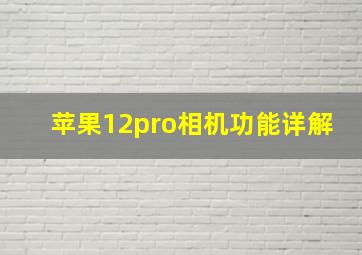 苹果12pro相机功能详解